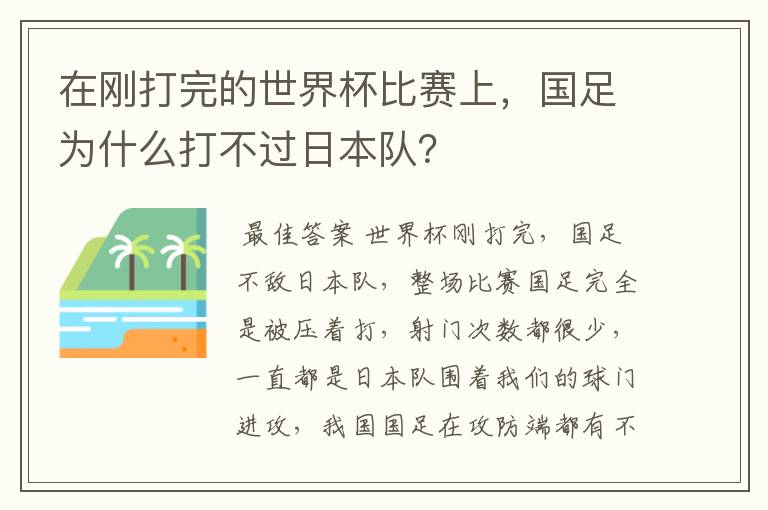 在刚打完的世界杯比赛上，国足为什么打不过日本队？

最佳答案 世界杯刚打完，国足不敌日本队，整场比赛国足完全是被压着打，射门次数都很少，一直都是日本队围着我们的球门进攻，我国国足在攻防端都有不